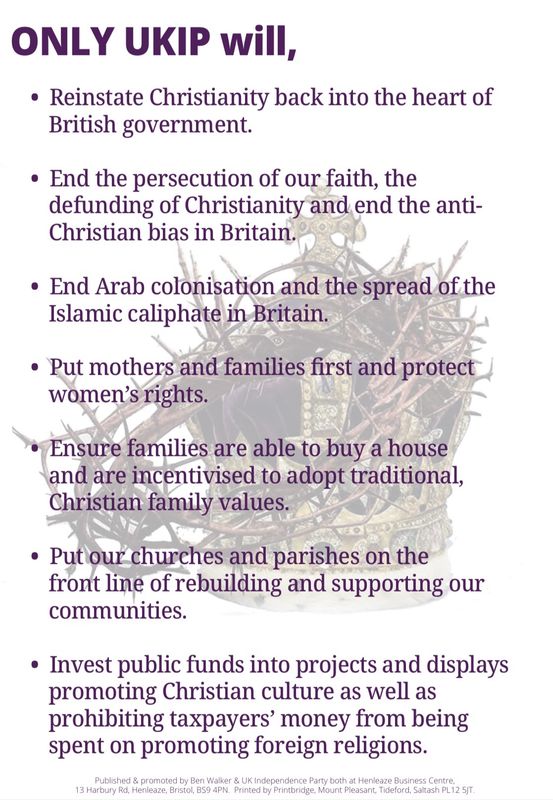 ONLY UKIP will,

• Reinstate Christianity back into the heart of British government.

• End the persecution of our faith, the defunding of Christianity and end the anti-Christian bias in Britain.

• End Arab colonisation and the spread of the Islamic caliphate in Britain.

• Put mothers and families first and protect women's rights.

• Ensure families are able to buy a house and are incentivised to adopt traditional, Christian family values.

• Put our churches and parishes on the front line of rebuilding and supporting our communities.

• Invest public funds into projects and displays promoting Christian culture as well as prohibiting taxpayers' money from being spent on promoting foreign religions.

Published & promoted by Ben Walker & UK Independence Party both at Henleaze Business Centre, 13 Harbury Rd, Henleaze, Bristol, BS9 4PN. Printed by Printbridge, Mount Pleasant, Tideford, Saltash PL12 5JT.